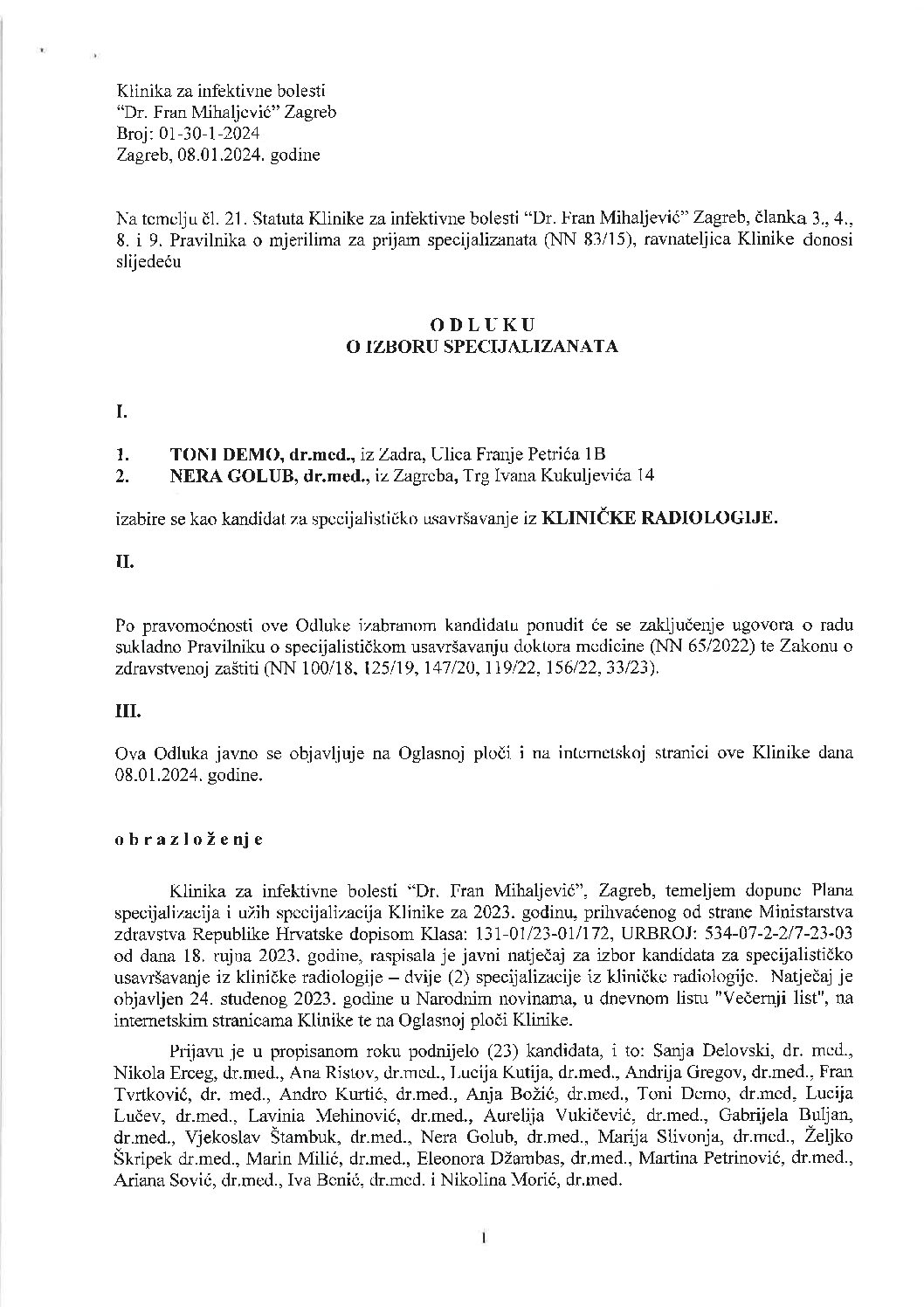 Klinika za infektivne bolesti
"Dr. Fran Mihaljević" Zagreb
Broj: 01-30-1-2024
Zagreb, 08.01.2024. godine

Na temelju čl. 21. Statuta Klinike za infektivne bolesti "Dr. Fran Mihaljević" Zagreb, članka 3., 4., 8. i 9. Pravilnika o mjerilima za prijam specijalizanata (NN 83/15), ravnateljica Klinike donosi slijedeću

ODLUKU
O IZBORU SPECIJALIZANATA

I.

1. TONI DEMO, dr.med., iz Zadra, Ulica Franje Petrića 1B
2. NERA GOLUB, dr.med., iz Zagreba, Trg Ivana Kukuljevića 14

izabire se kao kandidat za specijalističko usavršavanje iz KLINIČKE RADIOLOGIJE.

II.

Po pravomoćnosti ove Odluke izabranom kandidatu ponudit će se zaključenje ugovora o radu sukladno Pravilniku o specijalističkom usavršavanju doktora medicine (NN 65/2022) te Zakonu o zdravstvenoj zaštiti (NN 100/18, 125/19, 147/20, 119/22, 156/22, 33/23).

III.

Ova Odluka javno se objavljuje na Oglasnoj ploči i na internetskoj stranici ove Klinike dana 08.01.2024. godine.

obrazloženje

Klinika za infektivne bolesti "Dr. Fran Mihaljević", Zagreb, temeljem dopune Plana specijalizacija i užih specijalizacija Klinike za 2023. godinu, prihvaćenog od strane Ministarstva zdravstva Republike Hrvatske dopisom Klasa: 131-01/23-01/172, URBROJ: 534-07-2-2/7-23-03 od dana 18. rujna 2023. godine, raspisala je javni natječaj za izbor kandidata za specijalističko usavršavanje iz kliničke radiologije – dvije (2) specijalizacije iz kliničke radiologije. Natječaj je objavljen 24. studenog 2023. godine u Narodnim novinama, u dnevnom listu "Večernji list", na internetskim stranicama Klinike te na Oglasnoj ploči Klinike.

Prijavu je u propisanom roku podnijelo (23) kandidata, i to: Sanja Delovski, dr. med., Nikola Erceg, dr.med., Ana Ristov, dr.med., Lucija Kutija, dr.med., Andrija Gregov, dr.med., Fran Tvrtković, dr. med., Andro Kurtić, dr.med., Anja Božić, dr.med., Toni Demo, dr.med, Lucija Lučev, dr.med., Lavinia Mehinović, dr.med., Aurelija Vukičević, dr.med., Gabrijela Buljan, dr.med., Vjekoslav Štambuk, dr.med., Nera Golub, dr.med., Marija Slivonja, dr.med., Željko Škripek dr.med., Marin Milić, dr.med., Eleonora Džambas, dr.med., Martina Petrinović, dr.med., Ariana Sović, dr.med., Iva Benić, dr.med. i Nikolina Morić, dr.med.

1